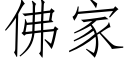 佛家